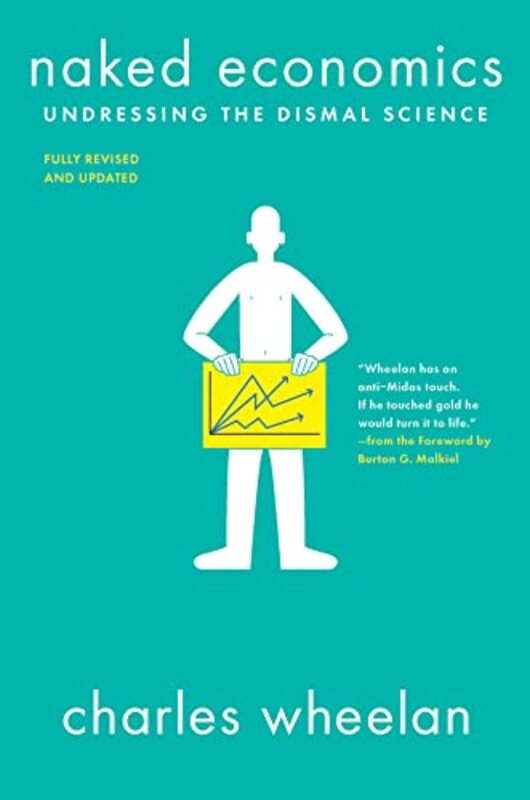 naked economics
UNDRESSING THE DISMAL SCIENCE

FULLY REVISED AND UPDATED

"Wheelan has an anti-Midas touch. If he touched gold he would turn it to life."
—from the Foreword by Burton G. Malkiel

charles wheelan